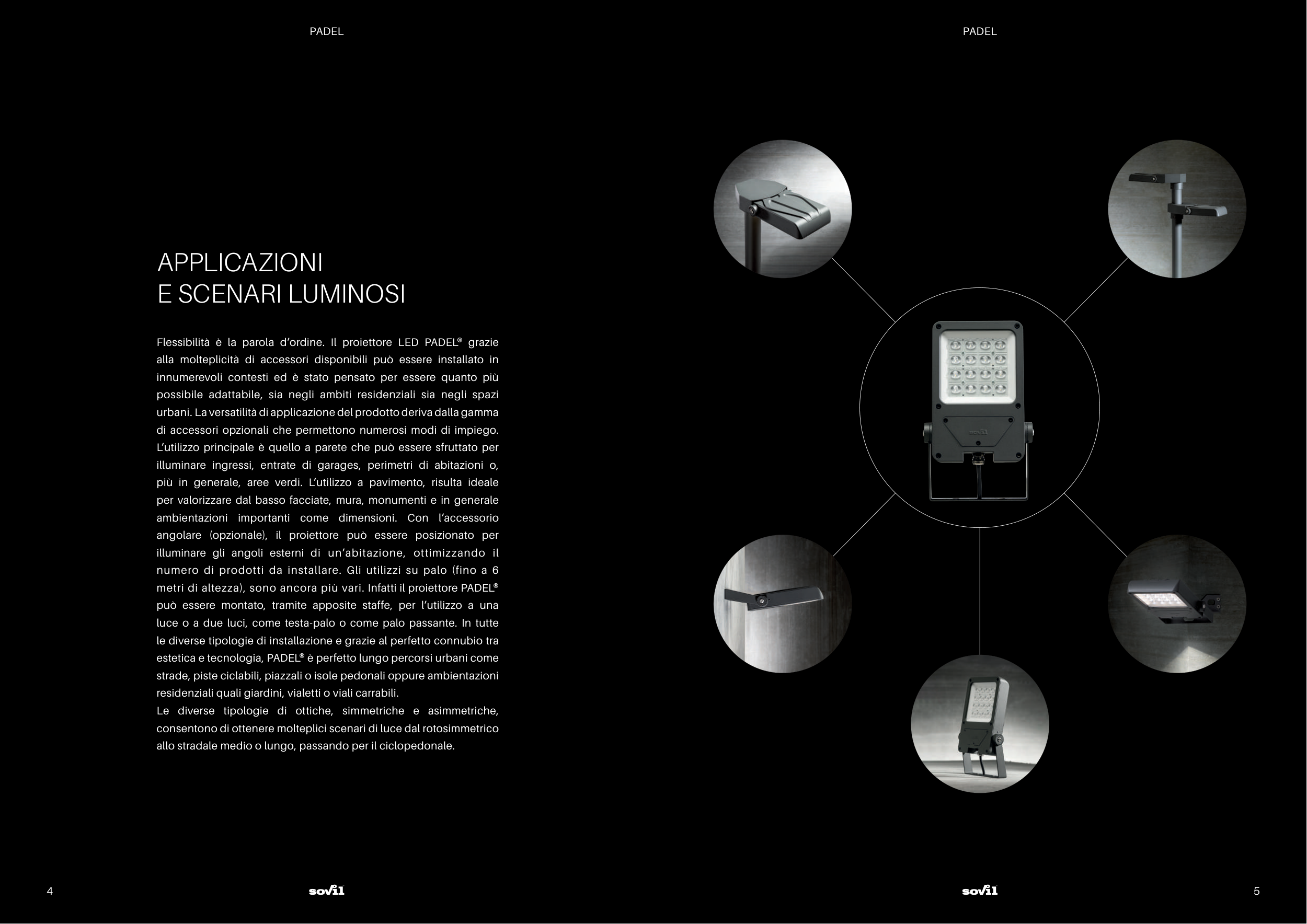 PADEL

APPLICAZIONI
E SCENARI LUMINOSI

Flessibilità è la parola d'ordine. Il proiettore LED PADEL® grazie alla molteplicità di accessori disponibili può essere installato in innumerevoli contesti ed è stato pensato per essere quanto più possibile adattabile, sia negli ambiti residenziali sia negli spazi urbani. La versatilità di applicazione del prodotto deriva dalla gamma di accessori opzionali che permettono numerosi modi di impiego. L'utilizzo principale è quello a parete che può essere sfruttato per illuminare ingressi, entrate di garages, perimetri di abitazioni o, più in generale, aree verdi. L'utilizzo a pavimento, risulta ideale per valorizzare dal basso facciate, mura, monumenti e in generale ambientazioni importanti come dimensioni. Con l'accessorio angolare (opzionale), il proiettore può essere posizionato per illuminare gli angoli esterni di un'abitazione, ottimizzando il numero di prodotti da installare. Gli utilizzi su palo (fino a 6 metri di altezza), sono ancora più vari. Infatti il proiettore PADEL® può essere montato, tramite apposite staffe, per l'utilizzo a una luce o a due luci, come testa-palo o come palo passante. In tutte le diverse tipologie di installazione e grazie al perfetto connubio tra estetica e tecnologia, PADEL® è perfetto lungo percorsi urbani come strade, piste ciclabili, piazzali o isole pedonali oppure ambientazioni residenziali quali giardini, vialetti o viali carrabili.
Le diverse tipologie di ottiche, simmetriche e asimmetriche, consentono di ottenere molteplici scenari di luce dal rotosimmetrico allo stradale medio o lungo, passando per il ciclopedonale.

4 sovil

PADEL

sovil 5